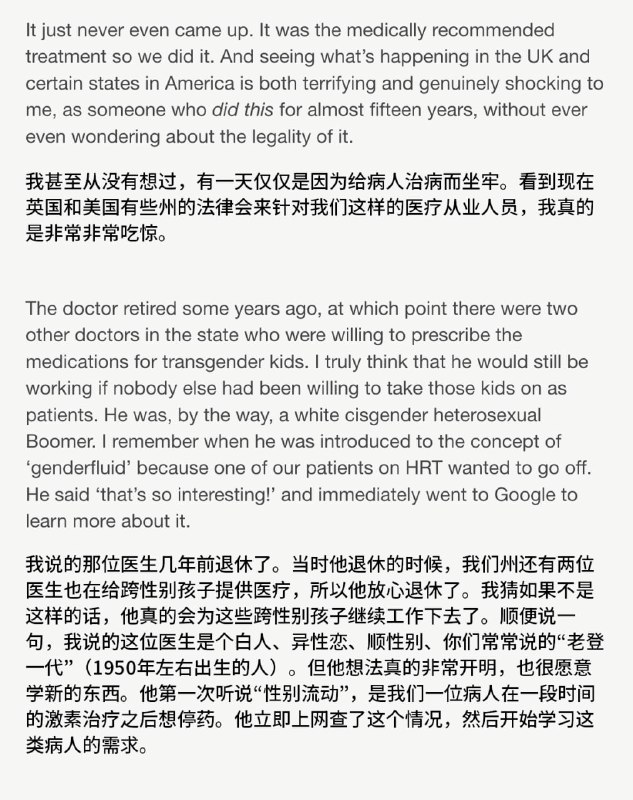 It just never even came up. It was the medically recommended treatment so we did it. And seeing what's happening in the UK and certain states in America is both terrifying and genuinely shocking to me, as someone who did this for almost fifteen years, without ever even wondering about the legality of it.

我甚至从没有想过，有一天仅仅是因为给病人治病而坐牢。看到现在英国和美国有些州的法律会来针对我们这样的医疗从业人员，我真的是非常非常吃惊。

The doctor retired some years ago, at which point there were two other doctors in the state who were willing to prescribe the medications for transgender kids. I truly think that he would still be working if nobody else had been willing to take those kids on as patients. He was, by the way, a white cisgender heterosexual Boomer. I remember when he was introduced to the concept of 'genderfluid' because one of our patients on HRT wanted to go off. He said 'that's so interesting!' and immediately went to Google to learn more about it.

我说的那位医生几年前退休了。当时他退休的时候，我们州还有两位医生也在给跨性别孩子提供医疗，所以他放心退休了。我猜如果不是这样的话，他真的会为这些跨性别孩子继续工作下去了。顺便说一句，我说的这位医生是个白人、异性恋、顺性别、你们常常说的“老登一代”（1950年左右出生的人）。但他想法真的非常开明，也很愿意学新的东西。他第一次听说“性别流动”，是我们一位病人在一段时间的激素治疗之后想停药。他立即上网查了这个情况，然后开始学习这类病人的需求。